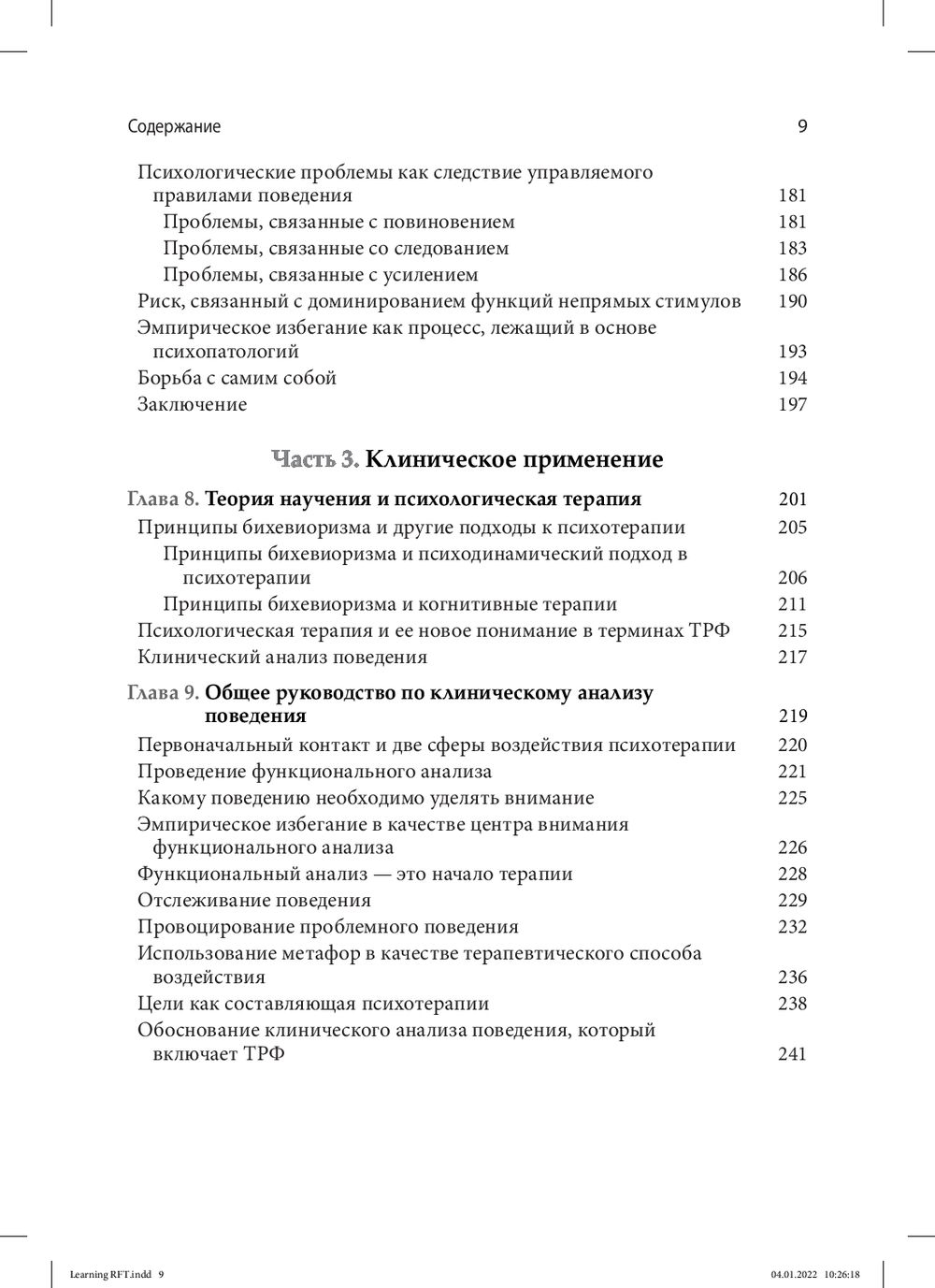 Содержание 9

Психологические проблемы как следствие управляемого правилами поведения 181
Проблемы, связанные с повиновением 181
Проблемы, связанные со следованием 183
Проблемы, связанные с усилением 186
Риск, связанный с доминированием функций непрямых стимулов 190
Эмпирическое избегание как процесс, лежащий в основе психопатологий 193
Борьба с самим собой 194
Заключение 197

Часть 3. Клиническое применение

Глава 8. Теория научения и психологическая терапия 201
Принципы бихевиоризма и другие подходы к психотерапии 205
Принципы бихевиоризма и психодинамический подход в психотерапии 206
Принципы бихевиоризма и когнитивные терапии 211
Психологическая терапия и ее новое понимание в терминах ТРФ 215
Клинический анализ поведения 217

Глава 9. Общее руководство по клиническому анализу поведения 219
Первоначальный контакт и две сферы воздействия психотерапии 220
Проведение функционального анализа 221
Какому поведению необходимо уделять внимание 225
Эмпирическое избегание в качестве центра внимания функционального анализа 226
Функциональный анализ — это начало терапии 228
Отслеживание поведения 229
Провоцирование проблемного поведения 232
Использование метафор в качестве терапевтического способа воздействия 236
Цели как составляющая психотерапии 238
Обоснование клинического анализа поведения, который включает ТРФ 241

Learning RFT.indd 9 04.01.2022 10:26:18